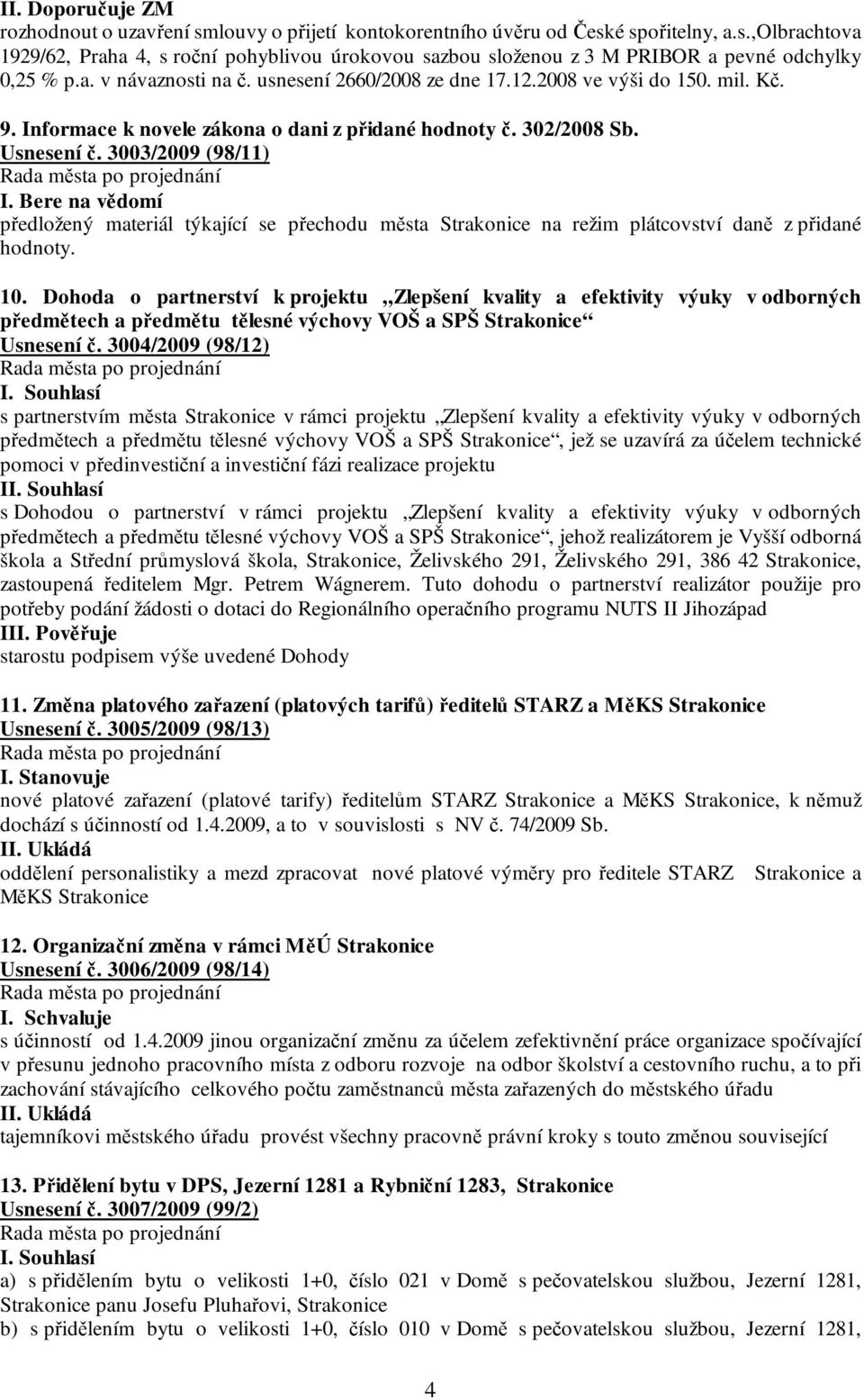 II. Doporučuje ZM
rozhodnout o uzavření smlouvy o přijetí kontokorentního úvěru od České spořitelny, a.s.,Olbrachtova 1929/62, Praha 4, s roční pohyblivou úrokovou sazbou složenou z 3 M PRIBOR a pevné odchylky 0,25 % p.a. v návaznosti na č. usnesení 2660/2008 ze dne 17.12.2008 ve výši do 150. mil. Kč.

9. Informace k novele zákona o dani z přidané hodnoty č. 302/2008 Sb.
Usnesení č. 3003/2009 (98/11)
Rada města po projednání
I. Bere na vědomí
předložený materiál týkající se přechodu města Strakonice na režim plátcovství daně z přidané hodnoty.

10. Dohoda o partnerství k projektu „Zlepšení kvality a efektivity výuky v odborných předmětech a předmětu tělesné výchovy VOŠ a SPŠ Strakonice“
Usnesení č. 3004/2009 (98/12)
Rada města po projednání
I. Souhlasí
s partnerstvím města Strakonice v rámci projektu „Zlepšení kvality a efektivity výuky v odborných předmětech a předmětu tělesné výchovy VOŠ a SPŠ Strakonice“, jež se uzavírá za účelem technické pomoci v předinvestiční a investiční fázi realizace projektu
II. Souhlasí
s Dohodou o partnerství v rámci projektu „Zlepšení kvality a efektivity výuky v odborných předmětech a předmětu tělesné výchovy VOŠ a SPŠ Strakonice“, jehož realizátorem je Vyšší odborná škola a Střední průmyslová škola, Strakonice, Želivského 291, Želivského 291, 386 42 Strakonice, zastoupená ředitelem Mgr. Petrem Wágnerem. Tuto dohodu o partnerství realizátor použije pro potřeby podání žádosti o dotaci do Regionálního operačního programu NUTS II Jihozápad
III. Pověřuje
starostu podpisem výše uvedené Dohody

11. Změna platového zařazení (platových tarifů) ředitelů STARZ a MěKS Strakonice
Usnesení č. 3005/2009 (98/13)
Rada města po projednání
I. Stanovuje
nové platové zařazení (platové tarify) ředitelům STARZ Strakonice a MěKS Strakonice, k němuž dochází s účinností od 1.4.2009, a to v souvislosti s NV č. 74/2009 Sb.
II. Ukládá
oddělení personalistiky a mezd zpracovat nové platové výměry pro ředitele STARZ Strakonice a MěKS Strakonice

12. Organizační změna v rámci MěÚ Strakonice
Usnesení č. 3006/2009 (98/14)
Rada města po projednání
I. Schvaluje
s účinností od 1.4.2009 jinou organizační změnu za účelem zefektivnění práce organizace spočívající v přesunu jednoho pracovního místa z odboru rozvoje na odbor školství a cestovního ruchu, a to při zachování stávajícího celkového počtu zaměstnanců města zařazených do městského úřadu
II. Ukládá
tajemníkovi městského úřadu provést všechny pracovně právní kroky s touto změnou související

13. Přidělení bytu v DPS, Jezerní 1281 a Rybniční 1283, Strakonice
Usnesení č. 3007/2009 (99/2)
Rada města po projednání
I. Souhlasí
a) s přidělením bytu o velikosti 1+0, číslo 021 v Domě s pečovatelskou službou, Jezerní 1281, Strakonice panu Josefu Pluhařovi, Strakonice
b) s přidělením bytu o velikosti 1+0, číslo 010 v Domě s pečovatelskou službou, Jezerní 1281,

4